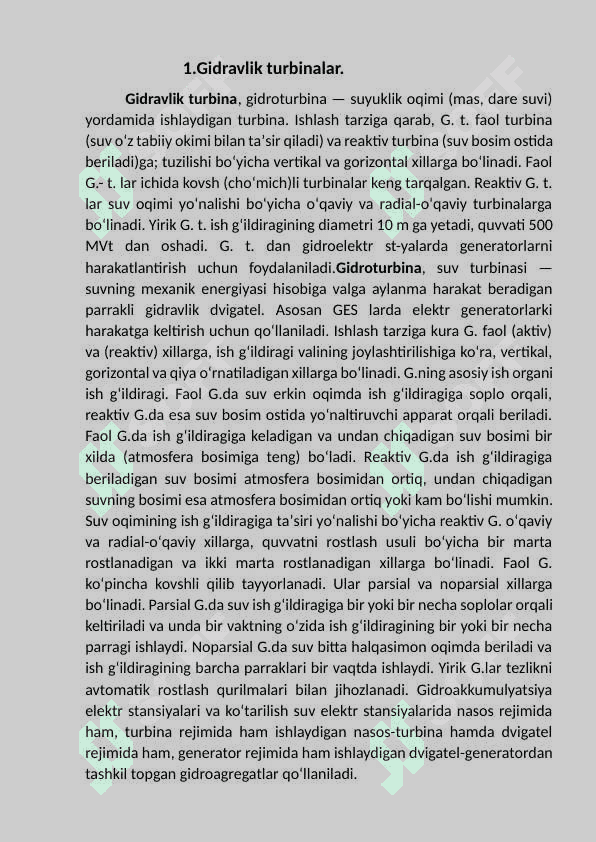 1.Gidravlik turbinalar.

Gidravlik turbina, gidroturbina — suyuklik oqimi (mas, dare suvi) yordamida ishlaydigan turbina. Ishlash tarziga qarab, G. t. faol turbina (suv oʻz tabiiy okimi bilan taʼsir qiladi) va reaktiv turbina (suv bosim ostida beriladi)ga; tuzilishi boʻyicha vertikal va gorizontal xillarga boʻlinadi. Faol G.- t. lar ichida kovsh (choʻmich)li turbinalar keng tarqalgan. Reaktiv G. t. lar suv oqimi yoʻnalishi boʻyicha oʻqaviy va radial-oʻqaviy turbinalarga boʻlinadi. Yirik G. t. ish gʻildiragining diametri 10 m ga yetadi, quvvati 500 MVt dan oshadi. G. t. dan gidroelektr st-yalarda generatorlarni harakatlantirish uchun foydalaniladi.Gidroturbina, suv turbinasi — suvning mexanik energiyasi hisobiga valga aylanma harakat beradigan parrakli gidravlik dvigatel. Asosan GES larda elektr generatorlarki harakatga keltirish uchun qoʻllaniladi. Ishlash tarziga kura G. faol (aktiv) va (reaktiv) xillarga, ish gʻildiragi valining joylashtirilishiga koʻra, vertikal, gorizontal va qiya oʻrnatiladigan xillarga boʻlinadi. G.ning asosiy ish organi ish gʻildiragi. Faol G.da suv erkin oqimda ish gʻildiragiga soplo orqali, reaktiv G.da esa suv bosim ostida yoʻnaltiruvchi apparat orqali beriladi. Faol G.da ish gʻildiragiga keladigan va undan chiqadigan suv bosimi bir xilda (atmosfera bosimiga teng) boʻladi. Reaktiv G.da ish gʻildiragiga beriladigan suv bosimi atmosfera bosimidan ortiq, undan chiqadigan suvning bosimi esa atmosfera bosimidan ortiq yoki kam boʻlishi mumkin. Suv oqimining ish gʻildiragiga taʼsiri yoʻnalishi boʻyicha reaktiv G. oʻqaviy va radial-oʻqaviy xillarga, quvvatni rostlash usuli boʻyicha bir marta rostlanadigan va ikki marta rostlanadigan xillarga boʻlinadi. Faol G. koʻpincha kovshli qilib tayyorlanadi. Ular parsial va noparsial xillarga boʻlinadi. Parsial G.da suv ish gʻildiragiga bir yoki bir necha soplolar orqali keltiriladi va unda bir vaktning oʻzida ish gʻildiragining bir yoki bir necha parragi ishlaydi. Noparsial G.da suv bitta halqasimon oqimda beriladi va ish gʻildiragining barcha parraklari bir vaqtda ishlaydi. Yirik G.lar tezlikni avtomatik rostlash qurilmalari bilan jihozlanadi. Gidroakkumulyatsiya elektr stansiyalari va koʻtarilish suv elektr stansiyalarida nasos rejimida ham, turbina rejimida ham ishlaydigan nasos-turbina hamda dvigatel rejimida ham, generator rejimida ham ishlaydigan dvigatel-generatordan tashkil topgan gidroagregatlar qoʻllaniladi.